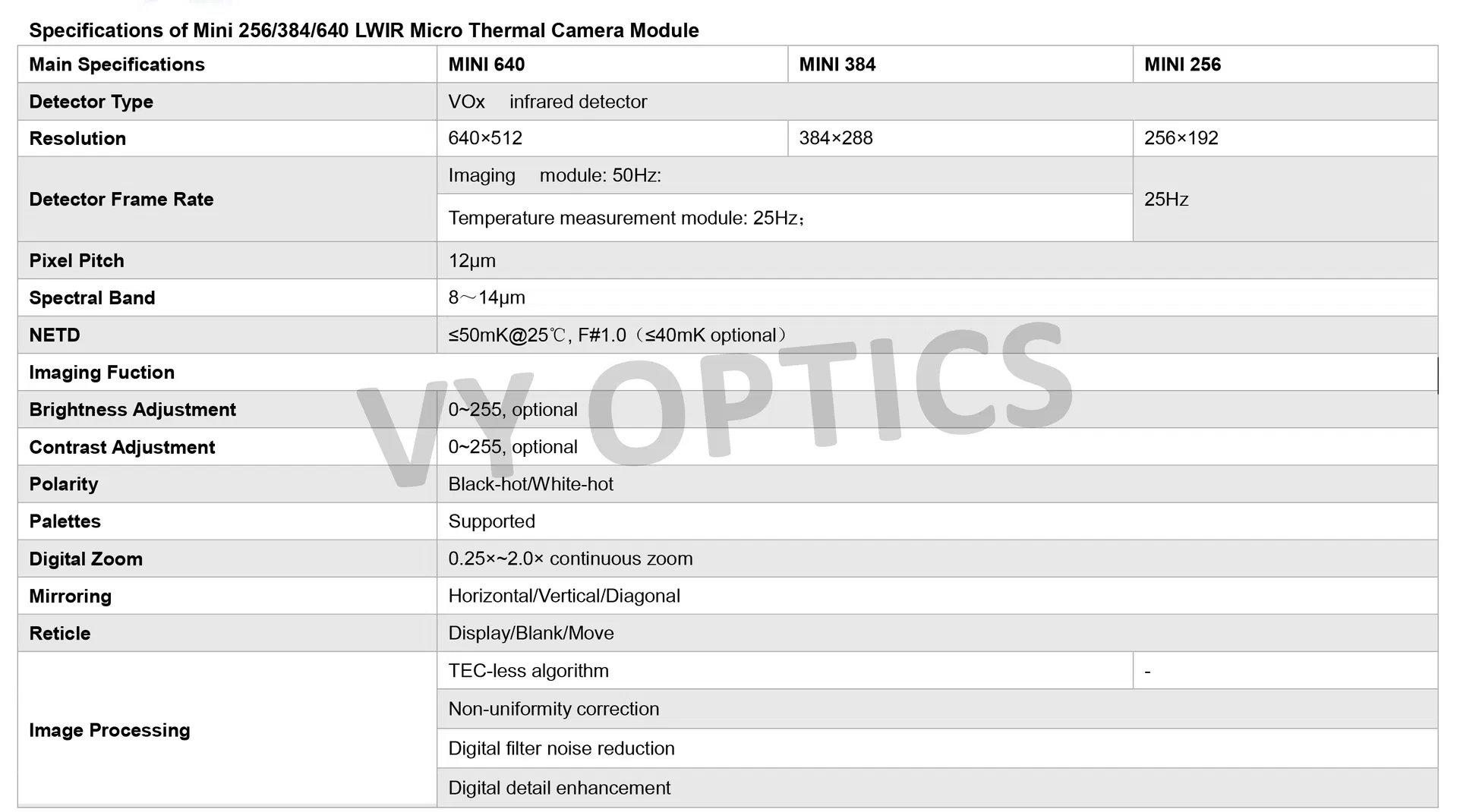 Specifications of Mini 256/384/640 LWIR Micro Thermal Camera Module

| Main Specifications | MINI 640 | MINI 384 | MINI 256 |
|---|---|---|---|
| Detector Type | VOx infrared detector | | |
| Resolution | 640×512 | 384×288 | 256×192 |
| Detector Frame Rate | Imaging module: 50Hz: | | 25Hz |
| | Temperature measurement module: 25Hz； | | |
| Pixel Pitch | 12μm | | |
| Spectral Band | 8～14μm | | |
| NETD | ≤50mK@25℃, F#1.0（≤40mK optional） | | |
| Imaging Fuction | | | |
| Brightness Adjustment | 0~255, optional | | |
| Contrast Adjustment | 0~255, optional | | |
| Polarity | Black-hot/White-hot | | |
| Palettes | Supported | | |
| Digital Zoom | 0.25×~2.0× continuous zoom | | |
| Mirroring | Horizontal/Vertical/Diagonal | | |
| Reticle | Display/Blank/Move | | |
| Image Processing | TEC-less algorithm | | - |
| | Non-uniformity correction | | |
| | Digital filter noise reduction | | |
| | Digital detail enhancement | | |

VY OPTICS